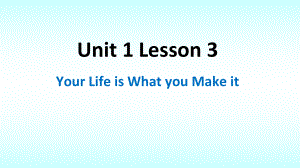 Unit 1 Lesson 3

Your Life is What you Make it